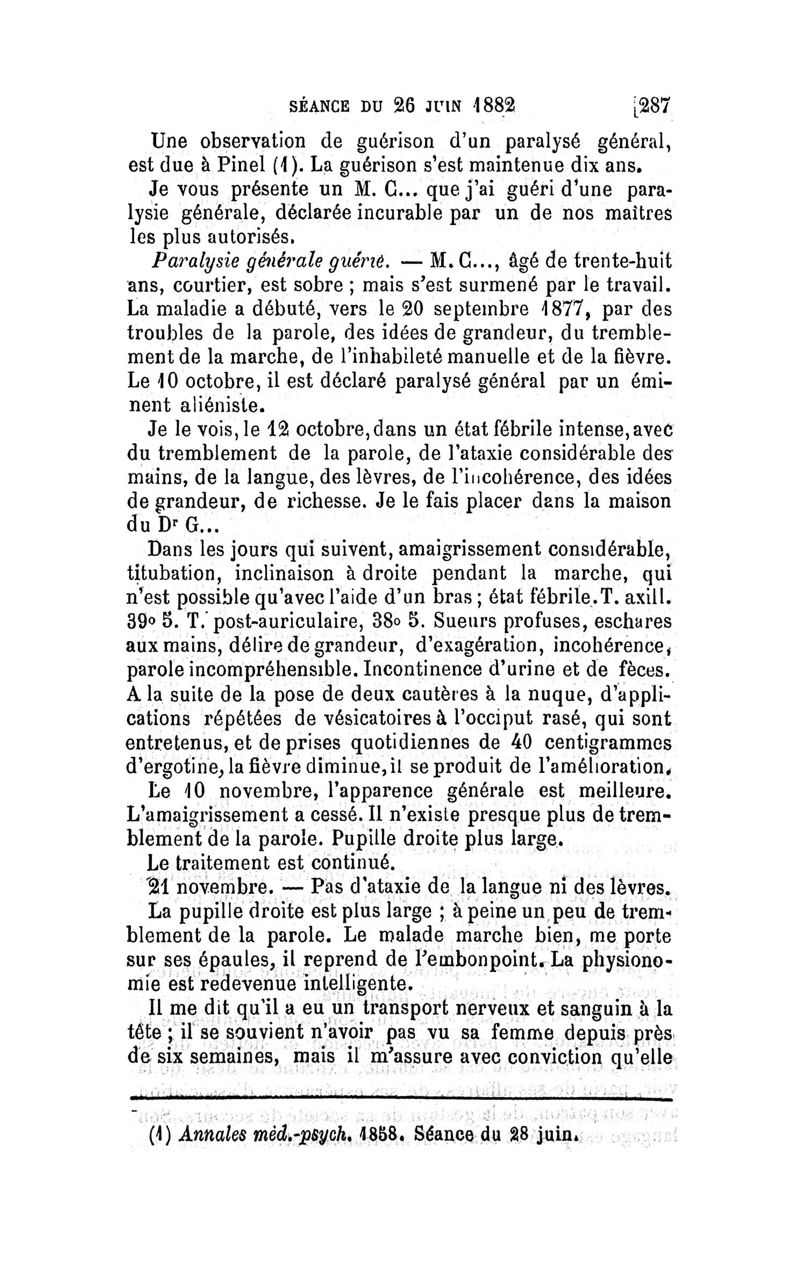 SÉANCE DU 26 JUIN 1882 287

Une observation de guérison d'un paralysé général, est due à Pinel (1). La guérison s'est maintenue dix ans.

Je vous présente un M. C... que j'ai guéri d'une paralysie générale, déclarée incurable par un de nos maîtres les plus autorisés.

Paralysie générale guérie. — M. C..., âgé de trente-huit ans, courtier, est sobre ; mais s'est surmené par le travail. La maladie a débuté, vers le 20 septembre 1877, par des troubles de la parole, des idées de grandeur, du tremblement de la marche, de l'inhabileté manuelle et de la fièvre. Le 10 octobre, il est déclaré paralysé général par un éminent aliéniste.

Je le vois, le 12 octobre, dans un état fébrile intense, avec du tremblement de la parole, de l'ataxie considérable des mains, de la langue, des lèvres, de l'incohérence, des idées de grandeur, de richesse. Je le fais placer dans la maison du Dr G...

Dans les jours qui suivent, amaigrissement considérable, titubation, inclinaison à droite pendant la marche, qui n'est possible qu'avec l'aide d'un bras ; état fébrile. T. axill. 39° 5. T. post-auriculaire, 38° 5. Sueurs profuses, eschares aux mains, délire de grandeur, d'exagération, incohérence, parole incompréhensible. Incontinence d'urine et de fèces. A la suite de la pose de deux cautères à la nuque, d'applications répétées de vésicatoires à l'occiput rasé, qui sont entretenus, et de prises quotidiennes de 40 centigrammes d'ergotine, la fièvre diminue, il se produit de l'amélioration.

Le 10 novembre, l'apparence générale est meilleure. L'amaigrissement a cessé. Il n'existe presque plus de tremblement de la parole. Pupille droite plus large.

Le traitement est continué.

21 novembre. — Pas d'ataxie de la langue ni des lèvres. La pupille droite est plus large ; à peine un peu de tremblement de la parole. Le malade marche bien, me porte sur ses épaules, il reprend de l'embonpoint. La physionomie est redevenue intelligente.

Il me dit qu'il a eu un transport nerveux et sanguin à la tête ; il se souvient n'avoir pas vu sa femme depuis près de six semaines, mais il m'assure avec conviction qu'elle

(1) Annales méd.-psych. 1858. Séance du 28 juin.